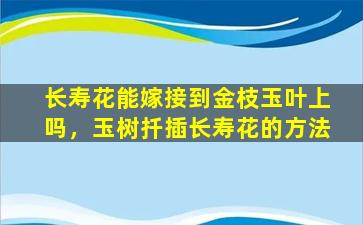 长寿花能嫁接到金枝玉叶上吗，玉树扦插长寿花的方法